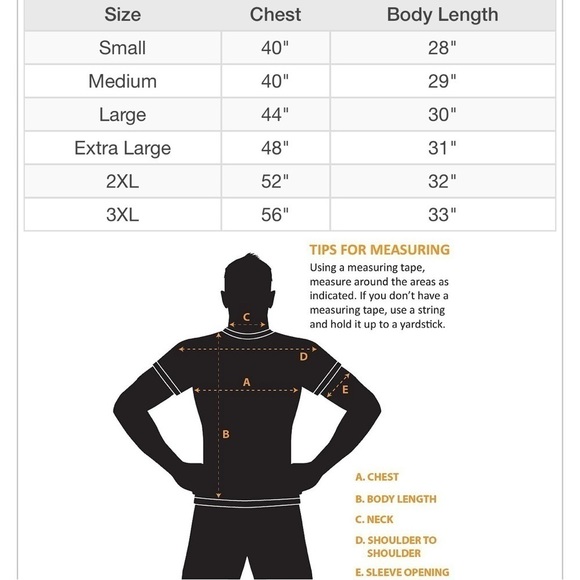 | Size | Chest | Body Length |
|---|---|---|
| Small | 40" | 28" |
| Medium | 40" | 29" |
| Large | 44" | 30" |
| Extra Large | 48" | 31" |
| 2XL | 52" | 32" |
| 3XL | 56" | 33" |

TIPS FOR MEASURING
Using a measuring tape, measure around the areas as indicated. If you don't have a measuring tape, use a string and hold it up to a yardstick.

C
D
A
E
B

A. CHEST
B. BODY LENGTH
C. NECK
D. SHOULDER TO SHOULDER
E. SLEEVE OPENING